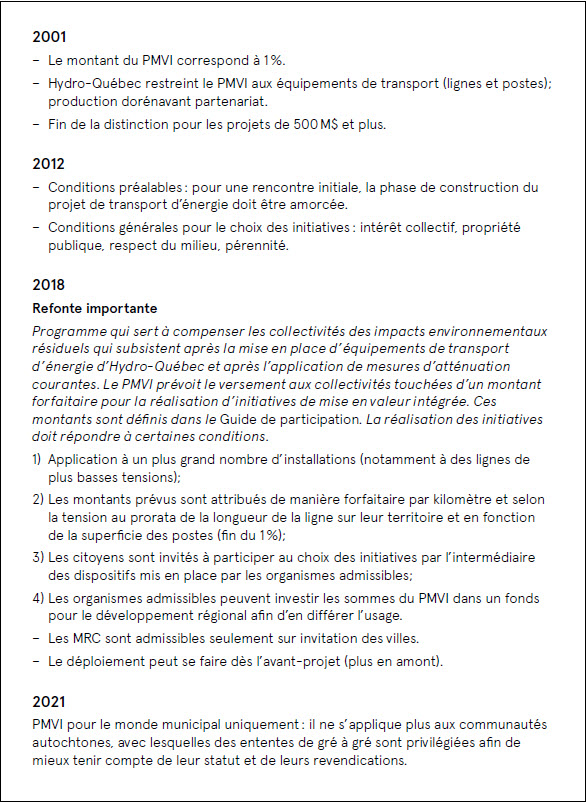 2001

– Le montant du PMVI correspond à 1%.

– Hydro-Québec restreint le PMVI aux équipements de transport (lignes et postes); production dorénavant partenariat.

– Fin de la distinction pour les projets de 500 M$ et plus.

2012

– Conditions préalables : pour une rencontre initiale, la phase de construction du projet de transport d'énergie doit être amorcée.

– Conditions générales pour le choix des initiatives : intérêt collectif, propriété publique, respect du milieu, pérennité.

2018

Refonte importante

Programme qui sert à compenser les collectivités des impacts environnementaux résiduels qui subsistent après la mise en place d'équipements de transport d'énergie d'Hydro-Québec et après l'application de mesures d'atténuation courantes. Le PMVI prévoit le versement aux collectivités touchées d'un montant forfaitaire pour la réalisation d'initiatives de mise en valeur intégrée. Ces montants sont définis dans le Guide de participation. La réalisation des initiatives doit répondre à certaines conditions.

1) Application à un plus grand nombre d'installations (notamment à des lignes de plus basses tensions);

2) Les montants prévus sont attribués de manière forfaitaire par kilomètre et selon la tension au prorata de la longueur de la ligne sur leur territoire et en fonction de la superficie des postes (fin du 1%);

3) Les citoyens sont invités à participer au choix des initiatives par l'intermédiaire des dispositifs mis en place par les organismes admissibles;

4) Les organismes admissibles peuvent investir les sommes du PMVI dans un fonds pour le développement régional afin d'en différer l'usage.

– Les MRC sont admissibles seulement sur invitation des villes.

– Le déploiement peut se faire dès l'avant-projet (plus en amont).

2021

PMVI pour le monde municipal uniquement : il ne s'applique plus aux communautés autochtones, avec lesquelles des ententes de gré à gré sont privilégiées afin de mieux tenir compte de leur statut et de leurs revendications.